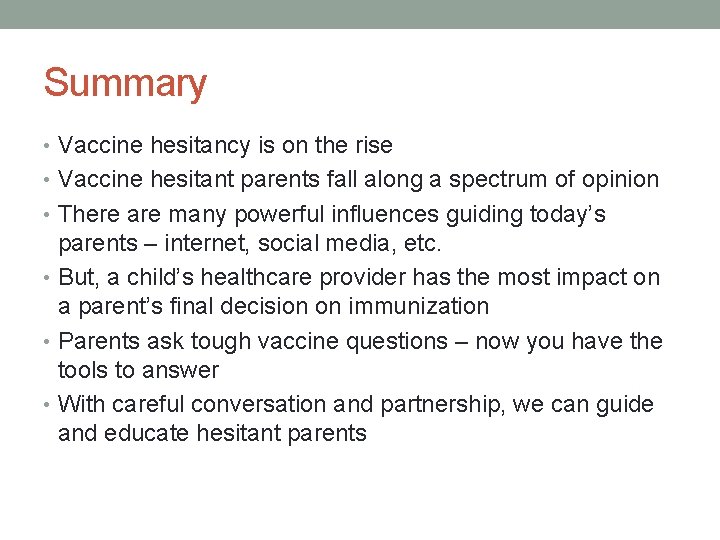 Summary

• Vaccine hesitancy is on the rise
• Vaccine hesitant parents fall along a spectrum of opinion
• There are many powerful influences guiding today’s parents – internet, social media, etc.
• But, a child’s healthcare provider has the most impact on a parent’s final decision on immunization
• Parents ask tough vaccine questions – now you have the tools to answer
• With careful conversation and partnership, we can guide and educate hesitant parents